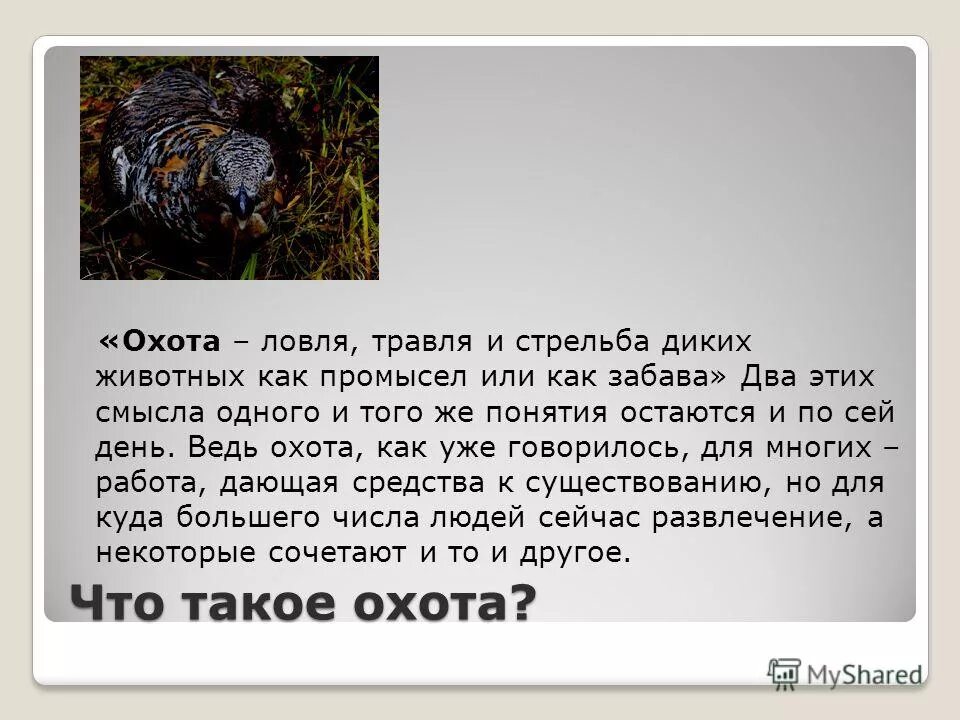 «Охота – ловля, травля и стрельба диких животных как промысел или как забава» Два этих смысла одного и того же понятия остаются и по сей день. Ведь охота, как уже говорилось, для многих – работа, дающая средства к существованию, но для куда большего числа людей сейчас развлечение, а некоторые сочетают и то и другое.

Что такое охота?

MyShared